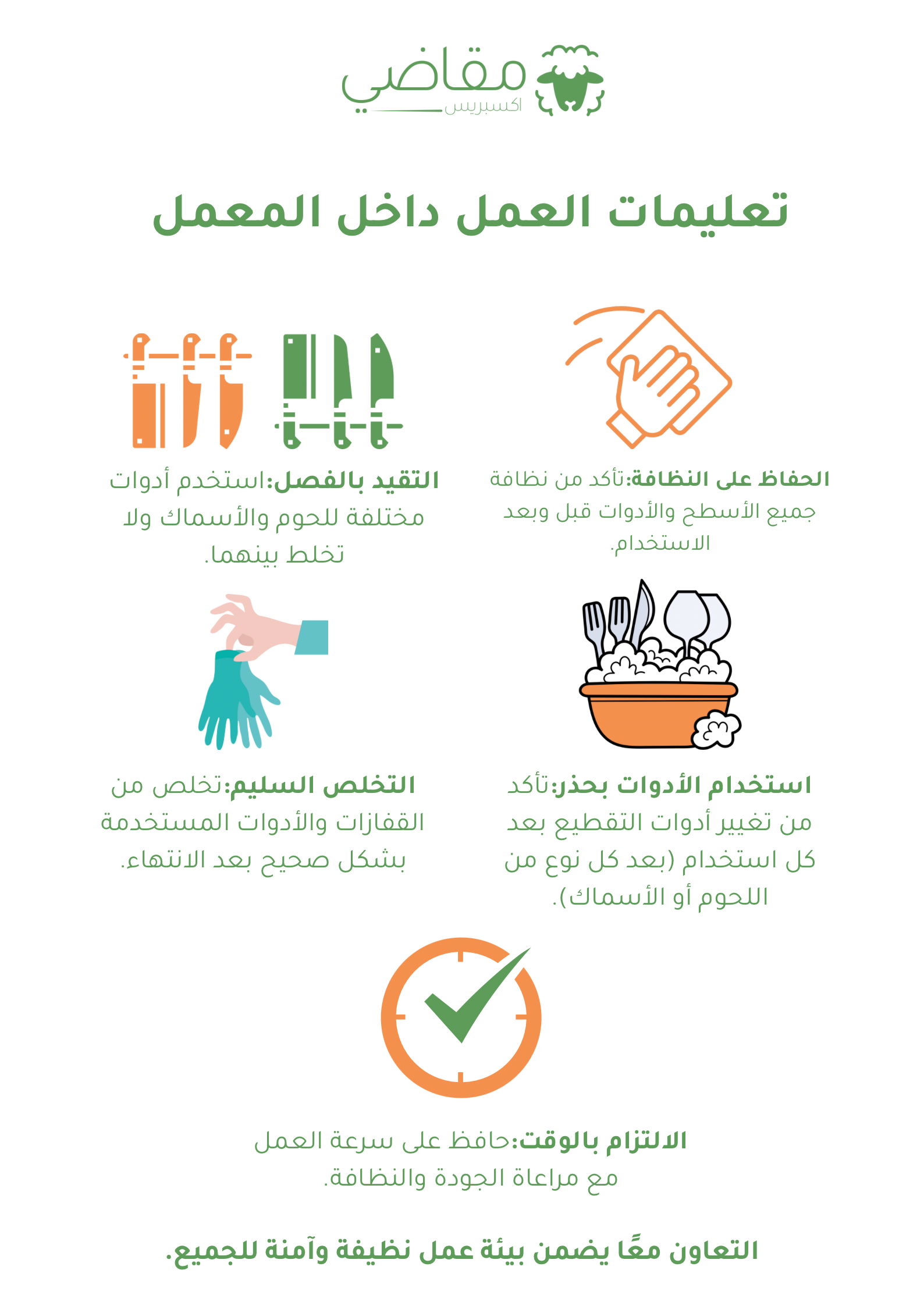 مقاضي
اكسبريس

تعليمات العمل داخل المعمل

الحفاظ على النظافة:تأكد من نظافة جميع الأسطح والأدوات قبل وبعد الاستخدام.

التقيد بالفصل:استخدم أدوات مختلفة للحوم والأسماك ولا تخلط بينهما.

استخدام الأدوات بحذر:تأكد من تغيير أدوات التقطيع بعد كل استخدام (بعد كل نوع من اللحوم أو الأسماك).

التخلص السليم:تخلص من القفازات والأدوات المستخدمة بشكل صحيح بعد الانتهاء.

الالتزام بالوقت:حافظ على سرعة العمل مع مراعاة الجودة والنظافة.

التعاون معًا يضمن بيئة عمل نظيفة وآمنة للجميع.